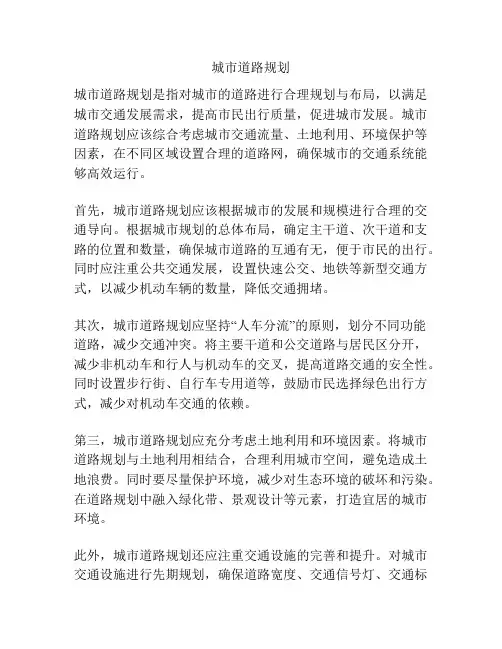 城市道路规划

城市道路规划是指对城市的道路进行合理规划与布局，以满足城市交通发展需求，提高市民出行质量，促进城市发展。城市道路规划应该综合考虑城市交通流量、土地利用、环境保护等因素，在不同区域设置合理的道路网，确保城市的交通系统能够高效运行。

首先，城市道路规划应该根据城市的发展和规模进行合理的交通导向。根据城市规划的总体布局，确定主干道、次干道和支路的位置和数量，确保城市道路的互通有无，便于市民的出行。同时应注重公共交通发展，设置快速公交、地铁等新型交通方式，以减少机动车辆的数量，降低交通拥堵。

其次，城市道路规划应坚持“人车分流”的原则，划分不同功能道路，减少交通冲突。将主要干道和公交道路与居民区分开，减少非机动车和行人与机动车的交叉，提高道路交通的安全性。同时设置步行街、自行车专用道等，鼓励市民选择绿色出行方式，减少对机动车交通的依赖。

第三，城市道路规划应充分考虑土地利用和环境因素。将城市道路规划与土地利用相结合，合理利用城市空间，避免造成土地浪费。同时要尽量保护环境，减少对生态环境的破坏和污染。在道路规划中融入绿化带、景观设计等元素，打造宜居的城市环境。

此外，城市道路规划还应注重交通设施的完善和提升。对城市交通设施进行先期规划，确保道路宽度、交通信号灯、交通标